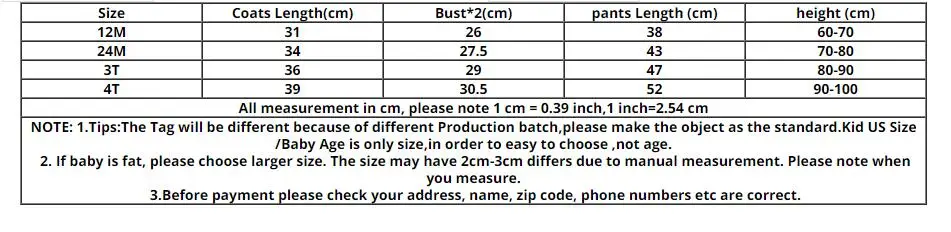 | Size | Coats Length(cm) | Bust*2(cm) | pants Length (cm) | height (cm) |
|---|---|---|---|---|
| 12M | 31 | 26 | 38 | 60-70 |
| 24M | 34 | 27.5 | 43 | 70-80 |
| 3T | 36 | 29 | 47 | 80-90 |
| 4T | 39 | 30.5 | 52 | 90-100 |

All measurement in cm, please note 1 cm = 0.39 inch,1 inch=2.54 cm

NOTE: 1.Tips:The Tag will be different because of different Production batch,please make the object as the standard.Kid US Size /Baby Age is only size,in order to easy to choose ,not age.

2. If baby is fat, please choose larger size. The size may have 2cm-3cm differs due to manual measurement. Please note when you measure.

3.Before payment please check your address, name, zip code, phone numbers etc are correct.